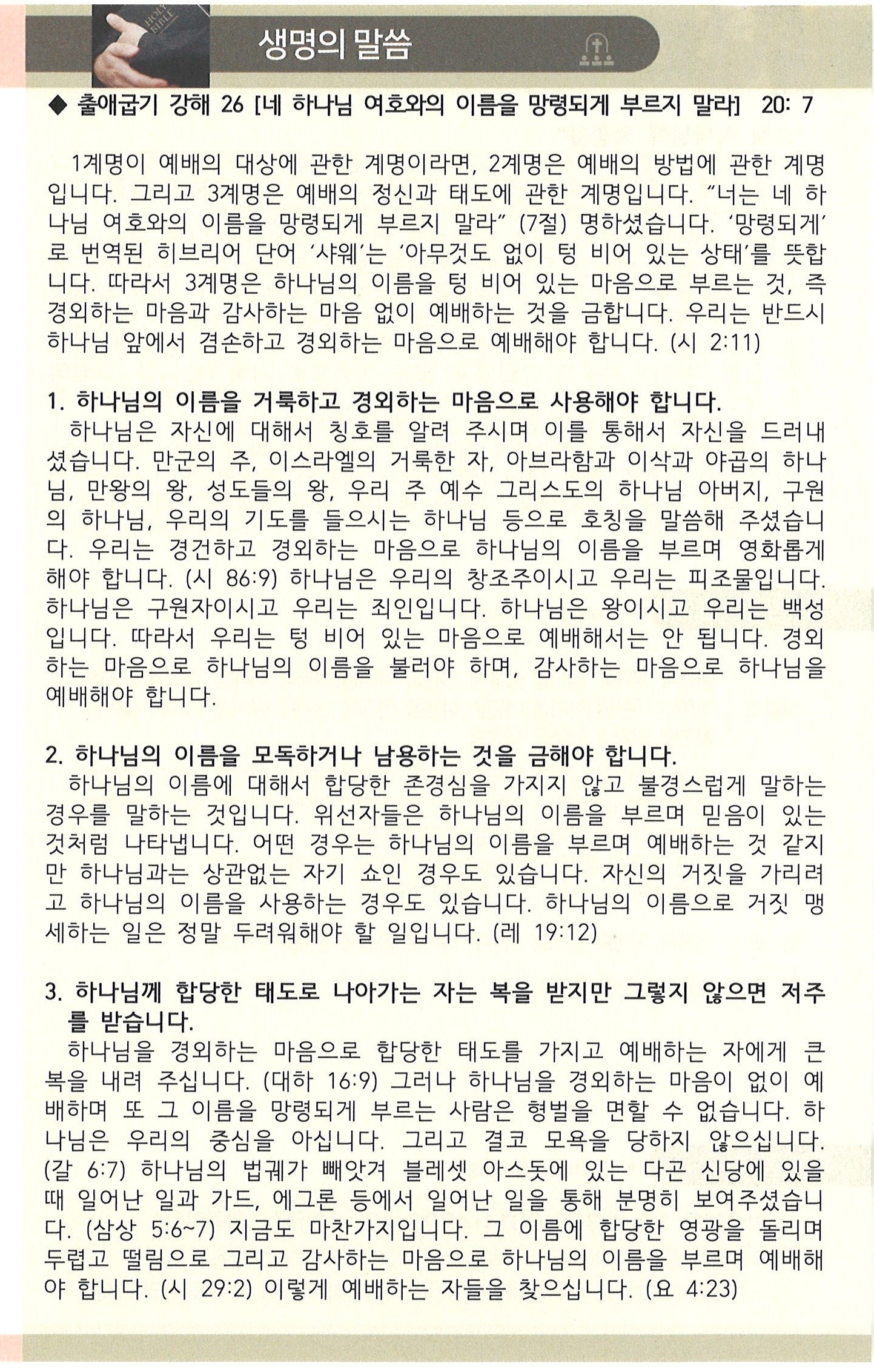 HOLY BIBLE

생명의 말씀

◆ 출애굽기 강해 26 [네 하나님 여호와의 이름을 망령되게 부르지 말라] 20: 7

1계명이 예배의 대상에 관한 계명이라면, 2계명은 예배의 방법에 관한 계명입니다. 그리고 3계명은 예배의 정신과 태도에 관한 계명입니다. "너는 네 하나님 여호와의 이름을 망령되게 부르지 말라" (7절) 명하셨습니다. '망령되게'로 번역된 히브리어 단어 '샤웨'는 '아무것도 없이 텅 비어 있는 상태'를 뜻합니다. 따라서 3계명은 하나님의 이름을 텅 비어 있는 마음으로 부르는 것, 즉 경외하는 마음과 감사하는 마음 없이 예배하는 것을 금합니다. 우리는 반드시 하나님 앞에서 겸손하고 경외하는 마음으로 예배해야 합니다. (시 2:11)

1. 하나님의 이름을 거룩하고 경외하는 마음으로 사용해야 합니다.
하나님은 자신에 대해서 칭호를 알려 주시며 이를 통해서 자신을 드러내셨습니다. 만군의 주, 이스라엘의 거룩한 자, 아브라함과 이삭과 야곱의 하나님, 만왕의 왕, 성도들의 왕, 우리 주 예수 그리스도의 하나님 아버지, 구원의 하나님, 우리의 기도를 들으시는 하나님 등으로 호칭을 말씀해 주셨습니다. 우리는 경건하고 경외하는 마음으로 하나님의 이름을 부르며 영화롭게 해야 합니다. (시 86:9) 하나님은 우리의 창조주이시고 우리는 피조물입니다. 하나님은 구원자이시고 우리는 죄인입니다. 하나님은 왕이시고 우리는 백성입니다. 따라서 우리는 텅 비어 있는 마음으로 예배해서는 안 됩니다. 경외하는 마음으로 하나님의 이름을 불러야 하며, 감사하는 마음으로 하나님을 예배해야 합니다.

2. 하나님의 이름을 모독하거나 남용하는 것을 금해야 합니다.
하나님의 이름에 대해서 합당한 존경심을 가지지 않고 불경스럽게 말하는 경우를 말하는 것입니다. 위선자들은 하나님의 이름을 부르며 믿음이 있는 것처럼 나타냅니다. 어떤 경우는 하나님의 이름을 부르며 예배하는 것 같지만 하나님과는 상관없는 자기 쇼인 경우도 있습니다. 자신의 거짓을 가리려고 하나님의 이름을 사용하는 경우도 있습니다. 하나님의 이름으로 거짓 맹세하는 일은 정말 두려워해야 할 일입니다. (레 19:12)

3. 하나님께 합당한 태도로 나아가는 자는 복을 받지만 그렇지 않으면 저주를 받습니다.
하나님을 경외하는 마음으로 합당한 태도를 가지고 예배하는 자에게 큰 복을 내려 주십니다. (대하 16:9) 그러나 하나님을 경외하는 마음이 없이 예배하며 또 그 이름을 망령되게 부르는 사람은 형벌을 면할 수 없습니다. 하나님은 우리의 중심을 아십니다. 그리고 결코 모욕을 당하지 않으십니다. (갈 6:7) 하나님의 법궤가 빼앗겨 블레셋 아스돗에 있는 다곤 신당에 있을 때 일어난 일과 가드, 에그론 등에서 일어난 일을 통해 분명히 보여주셨습니다. (삼상 5:6~7) 지금도 마찬가지입니다. 그 이름에 합당한 영광을 돌리며 두렵고 떨림으로 그리고 감사하는 마음으로 하나님의 이름을 부르며 예배해야 합니다. (시 29:2) 이렇게 예배하는 자들을 찾으십니다. (요 4:23)